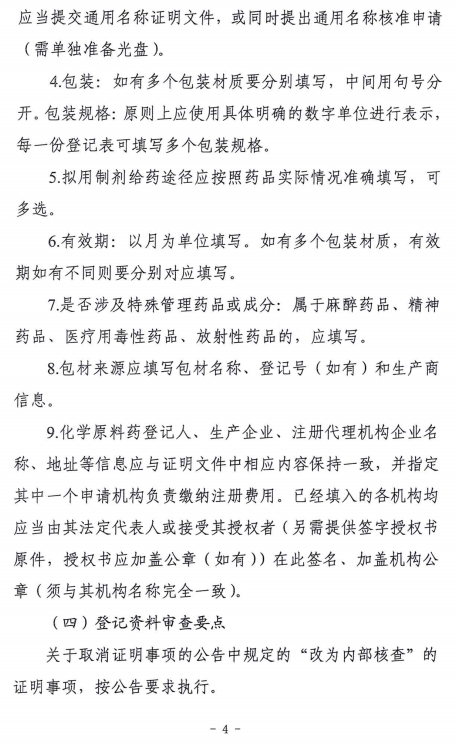 应当提交通用名称证明文件，或同时提出通用名称核准申请（需单独准备光盘）。

4.包装：如有多个包装材质要分别填写，中间用句号分开。包装规格：原则上应使用具体明确的数字单位进行表示，每一份登记表可填写多个包装规格。

5.拟用制剂给药途径应按照药品实际情况准确填写，可多选。

6.有效期：以月为单位填写。如有多个包装材质，有效期如有不同则要分别对应填写。

7.是否涉及特殊管理药品或成分：属于麻醉药品、精神药品、医疗用毒性药品、放射性药品的，应填写。

8.包材来源应填写包材名称、登记号（如有）和生产商信息。

9.化学原料药登记人、生产企业、注册代理机构企业名称、地址等信息应与证明文件中相应内容保持一致，并指定其中一个申请机构负责缴纳注册费用。已经填入的各机构均应当由其法定代表人或接受其授权者（另需提供签字授权书原件，授权书应加盖公章（如有））在此签名、加盖机构公章（须与其机构名称完全一致）。

（四）登记资料审查要点

关于取消证明事项的公告中规定的“改为内部核查”的证明事项，按公告要求执行。

- 4 -